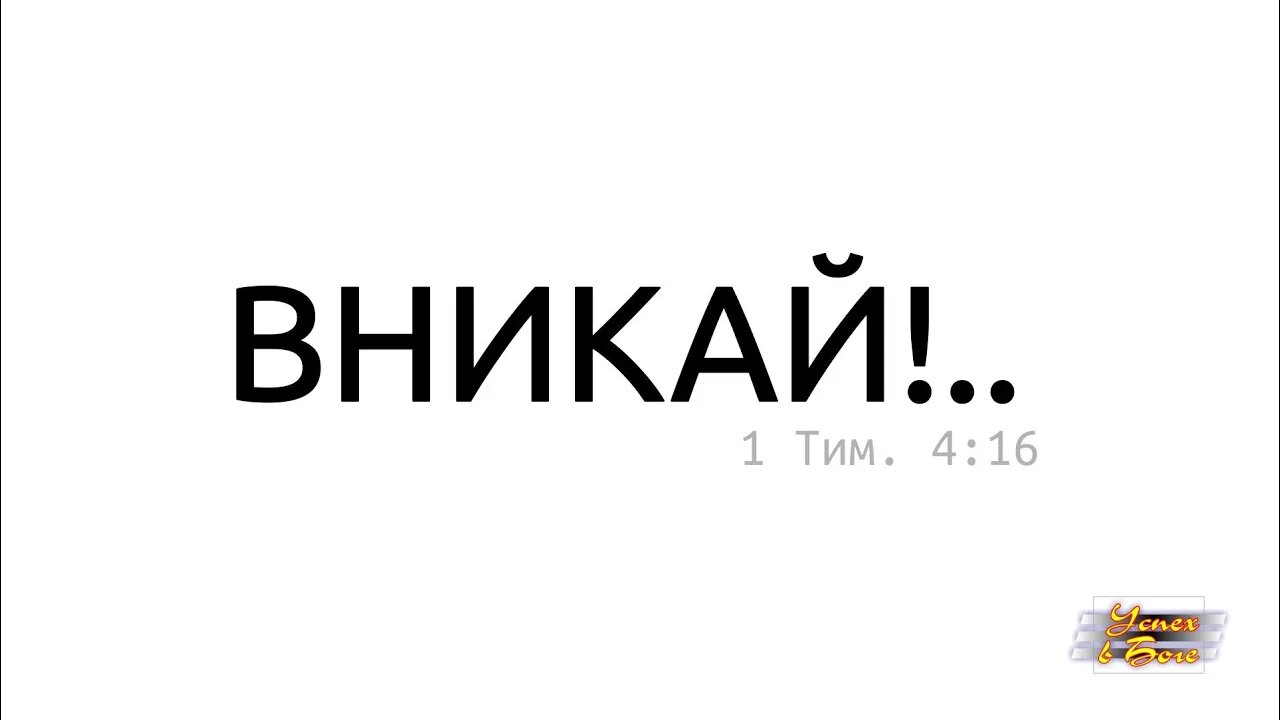 ВНИКАЙ!..

1 Тим. 4:16

Успех в Боге